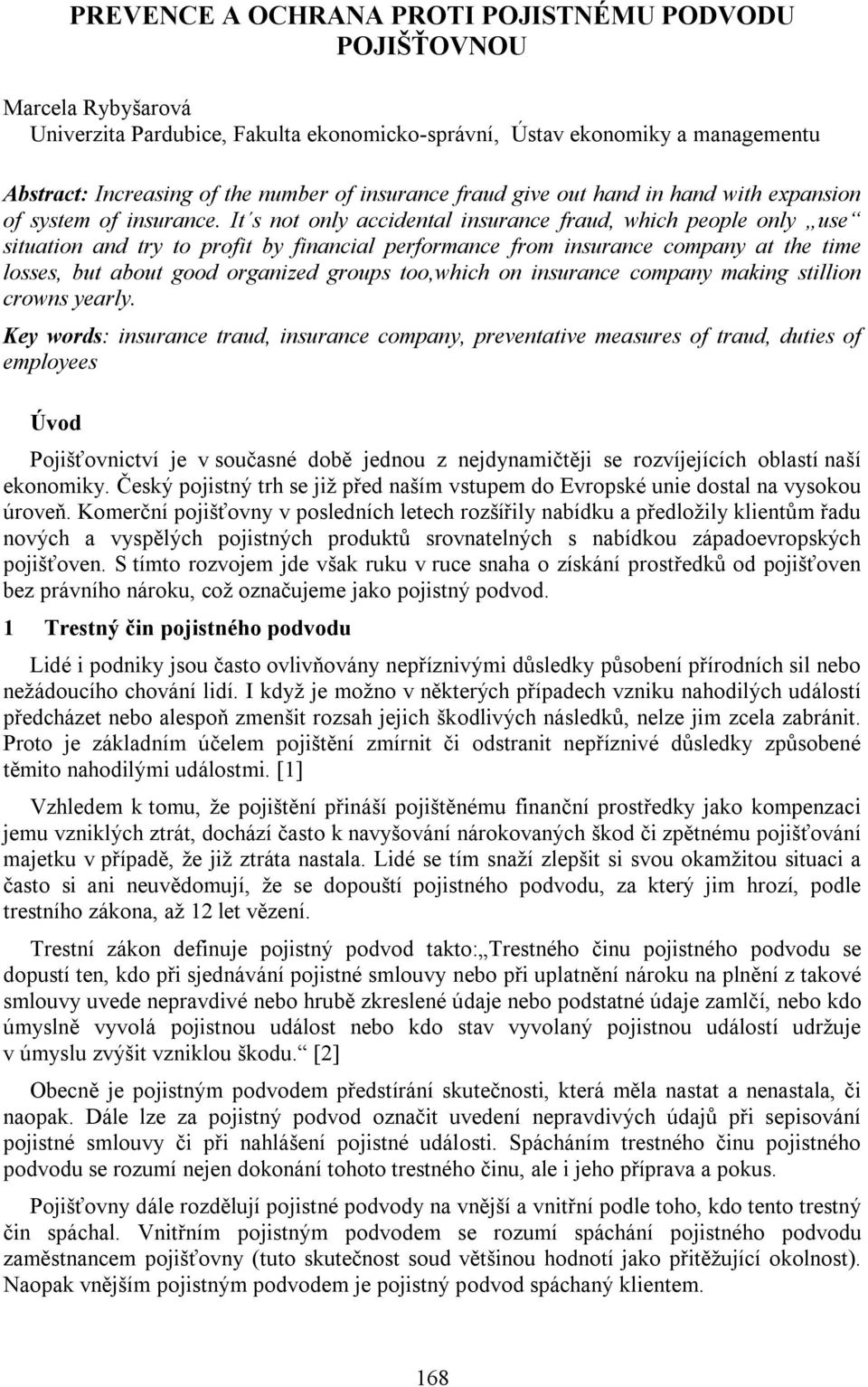 PREVENCE A OCHRANA PROTI POJISTNÉMU PODVODU POJIŠŤOVNOU

Marcela Rybyšarová
Univerzita Pardubice, Fakulta ekonomicko-správní, Ústav ekonomiky a managementu

Abstract: Increasing of the number of insurance fraud give out hand in hand with expansion of system of insurance. It´s not only accidental insurance fraud, which people only „use“ situation and try to profit by financial performance from insurance company at the time losses, but about good organized groups too,which on insurance company making stillion crowns yearly.

Key words: insurance traud, insurance company, preventative measures of traud, duties of employees

Úvod

Pojišťovnictví je v současné době jednou z nejdynamičtěji se rozvíjejících oblastí naší ekonomiky. Český pojistný trh se již před naším vstupem do Evropské unie dostal na vysokou úroveň. Komerční pojišťovny v posledních letech rozšířily nabídku a předložily klientům řadu nových a vyspělých pojistných produktů srovnatelných s nabídkou západoevropských pojišťoven. S tímto rozvojem jde však ruku v ruce snaha o získání prostředků od pojišťoven bez právního nároku, což označujeme jako pojistný podvod.

1 Trestný čin pojistného podvodu

Lidé i podniky jsou často ovlivňovány nepříznivými důsledky působení přírodních sil nebo nežádoucího chování lidí. I když je možno v některých případech vzniku nahodilých událostí předcházet nebo alespoň zmenšit rozsah jejich škodlivých následků, nelze jim zcela zabránit. Proto je základním účelem pojištění zmírnit či odstranit nepříznivé důsledky způsobené těmito nahodilými událostmi. [1]

Vzhledem k tomu, že pojištění přináší pojištěnému finanční prostředky jako kompenzaci jemu vzniklých ztrát, dochází často k navyšování nárokovaných škod či zpětnému pojišťování majetku v případě, že již ztráta nastala. Lidé se tím snaží zlepšit si svou okamžitou situaci a často si ani neuvědomují, že se dopouští pojistného podvodu, za který jim hrozí, podle trestního zákona, až 12 let vězení.

Trestní zákon definuje pojistný podvod takto:„Trestného činu pojistného podvodu se dopustí ten, kdo při sjednávání pojistné smlouvy nebo při uplatnění nároku na plnění z takové smlouvy uvede nepravdivé nebo hrubě zkreslené údaje nebo podstatné údaje zamlčí, nebo kdo úmyslně vyvolá pojistnou událost nebo kdo stav vyvolaný pojistnou událostí udržuje v úmyslu zvýšit vzniklou škodu.“ [2]

Obecně je pojistným podvodem předstírání skutečnosti, která měla nastat a nenastala, či naopak. Dále lze za pojistný podvod označit uvedení nepravdivých údajů při sepisování pojistné smlouvy či při nahlášení pojistné události. Spácháním trestného činu pojistného podvodu se rozumí nejen dokonání tohoto trestného činu, ale i jeho příprava a pokus.

Pojišťovny dále rozdělují pojistné podvody na vnější a vnitřní podle toho, kdo tento trestný čin spáchal. Vnitřním pojistným podvodem se rozumí spáchání pojistného podvodu zaměstnancem pojišťovny (tuto skutečnost soud většinou hodnotí jako přitěžující okolnost). Naopak vnějším pojistným podvodem je pojistný podvod spáchaný klientem.

168